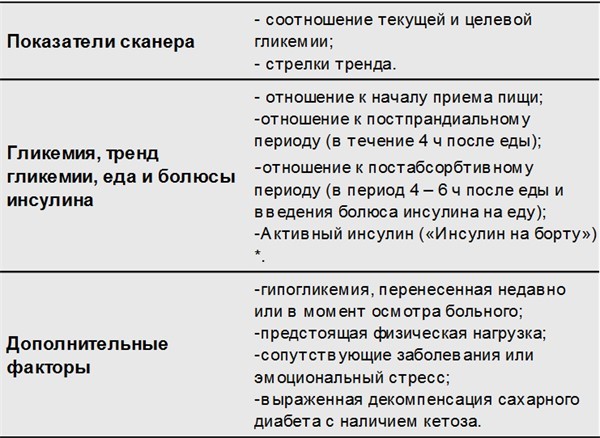 | | |
|---|---|
| **Показатели сканера** | - соотношение текущей и целевой гликемии; - стрелки тренда. |
| **Гликемия, тренд гликемии, еда и болюсы инсулина** | - отношение к началу приема пищи; -отношение к постпрандиальному периоду (в течение 4 ч после еды); -отношение к постабсорбтивному периоду (в период 4 – 6 ч после еды и введения болюса инсулина на еду); -Активный инсулин («Инсулин на борту») *. |
| **Дополнительные факторы** | -гипогликемия, перенесенная недавно или в момент осмотра больного; -предстоящая физическая нагрузка; -сопутствующие заболевания или эмоциональный стресс; -выраженная декомпенсация сахарного диабета с наличием кетоза. |